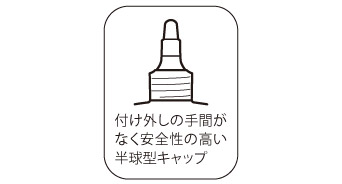 付け外しの手間がなく安全性の高い半球型キャップ